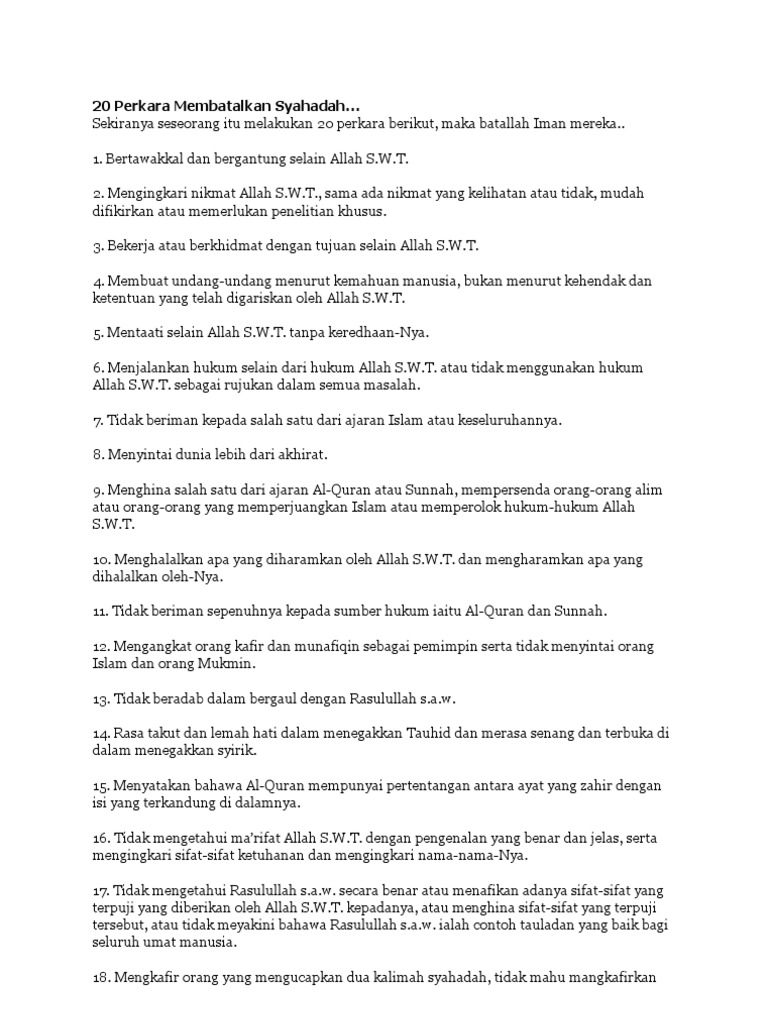 20 Perkara Membatalkan Syahadah...
Sekiranya seseorang itu melakukan 20 perkara berikut, maka batallah Iman mereka..

1. Bertawakkal dan bergantung selain Allah S.W.T.

2. Mengingkari nikmat Allah S.W.T., sama ada nikmat yang kelihatan atau tidak, mudah difikirkan atau memerlukan penelitian khusus.

3. Bekerja atau berkhidmat dengan tujuan selain Allah S.W.T.

4. Membuat undang-undang menurut kemahuan manusia, bukan menurut kehendak dan ketentuan yang telah digariskan oleh Allah S.W.T.

5. Mentaati selain Allah S.W.T. tanpa keredhaan-Nya.

6. Menjalankan hukum selain dari hukum Allah S.W.T. atau tidak menggunakan hukum Allah S.W.T. sebagai rujukan dalam semua masalah.

7. Tidak beriman kepada salah satu dari ajaran Islam atau keseluruhannya.

8. Menyintai dunia lebih dari akhirat.

9. Menghina salah satu dari ajaran Al-Quran atau Sunnah, mempersenda orang-orang alim atau orang-orang yang memperjuangkan Islam atau memperolok hukum-hukum Allah S.W.T.

10. Menghalalkan apa yang diharamkan oleh Allah S.W.T. dan mengharamkan apa yang dihalalkan oleh-Nya.

11. Tidak beriman sepenuhnya kepada sumber hukum iaitu Al-Quran dan Sunnah.

12. Mengangkat orang kafir dan munafiqin sebagai pemimpin serta tidak menyintai orang Islam dan orang Mukmin.

13. Tidak beradab dalam bergaul dengan Rasulullah s.a.w.

14. Rasa takut dan lemah hati dalam menegakkan Tauhid dan merasa senang dan terbuka di dalam menegakkan syirik.

15. Menyatakan bahawa Al-Quran mempunyai pertentangan antara ayat yang zahir dengan isi yang terkandung di dalamnya.

16. Tidak mengetahui ma'rifat Allah S.W.T. dengan pengenalan yang benar dan jelas, serta mengingkari sifat-sifat ketuhanan dan mengingkari nama-nama-Nya.

17. Tidak mengetahui Rasulullah s.a.w. secara benar atau menafikan adanya sifat-sifat yang terpuji yang diberikan oleh Allah S.W.T. kepadanya, atau menghina sifat-sifat yang terpuji tersebut, atau tidak meyakini bahawa Rasulullah s.a.w. ialah contoh tauladan yang baik bagi seluruh umat manusia.

18. Mengkafir orang yang mengucapkan dua kalimah syahadah, tidak mahu mangkafirkan